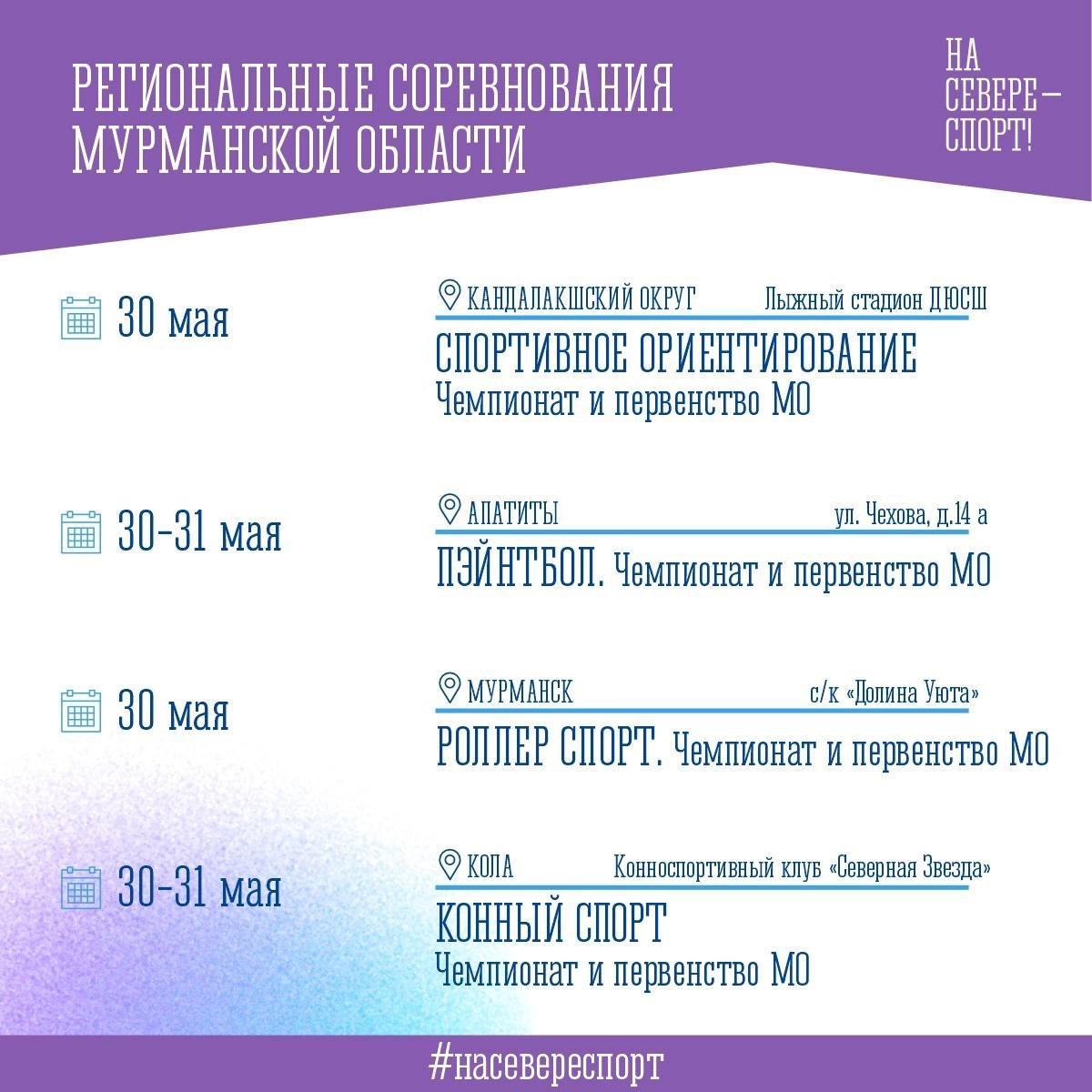 РЕГИОНАЛЬНЫЕ СОРЕВНОВАНИЯ
МУРМАНСКОЙ ОБЛАСТИ

НА
СЕВЕРЕ—
СПОРТ!

30 мая

КАНДАЛАКШСКИЙ ОКРУГ Лыжный стадион ДЮСШ

СПОРТИВНОЕ ОРИЕНТИРОВАНИЕ
Чемпионат и первенство МО

30-31 мая

АПАТИТЫ ул. Чехова, д.14 а

ПЭЙНТБОЛ. Чемпионат и первенство МО

30 мая

МУРМАНСК с/к «Долина Уюта»

РОЛЛЕР СПОРТ. Чемпионат и первенство МО

30-31 мая

КОЛА Конноспортивный клуб «Северная Звезда»

КОННЫЙ СПОРТ
Чемпионат и первенство МО

#насевереспорт